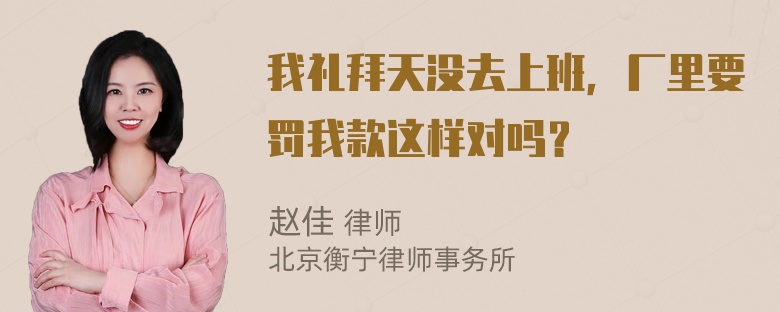 我礼拜天没去上班，厂里要罚我款这样对吗？

赵佳 律师
北京衡宁律师事务所